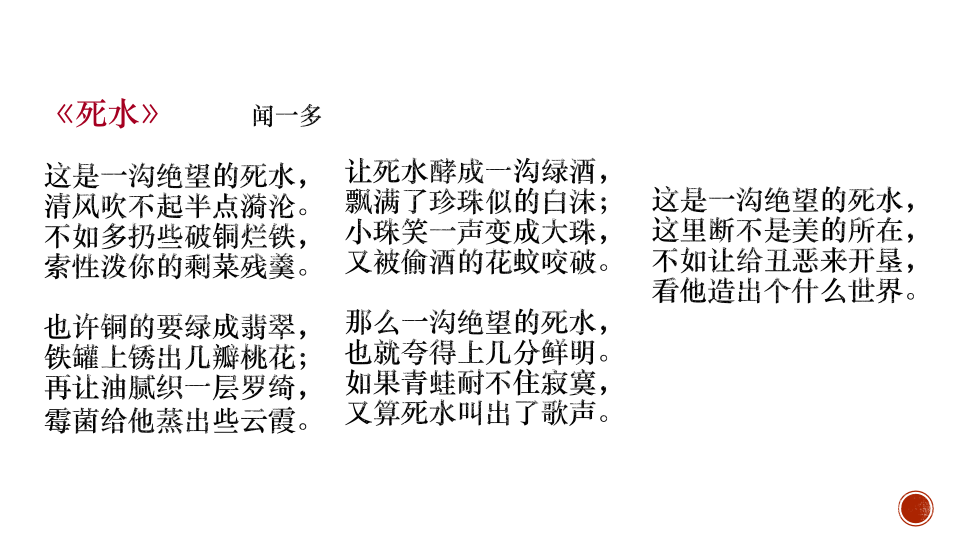 《死水》 闻一多

这是一沟绝望的死水，
清风吹不起半点漪沦。
不如多扔些破铜烂铁，
索性泼你的剩菜残羹。

也许铜的要绿成翡翠，
铁罐上锈出几瓣桃花；
再让油腻织一层罗绮，
霉菌给他蒸出些云霞。

让死水酵成一沟绿酒，
飘满了珍珠似的白沫；
小珠笑一声变成大珠，
又被偷酒的花蚊咬破。

那么一沟绝望的死水，
也就夸得上几分鲜明。
如果青蛙耐不住寂寞，
又算死水叫出了歌声。

这是一沟绝望的死水，
这里断不是美的所在，
不如让给丑恶来开垦，
看他造出个什么世界。